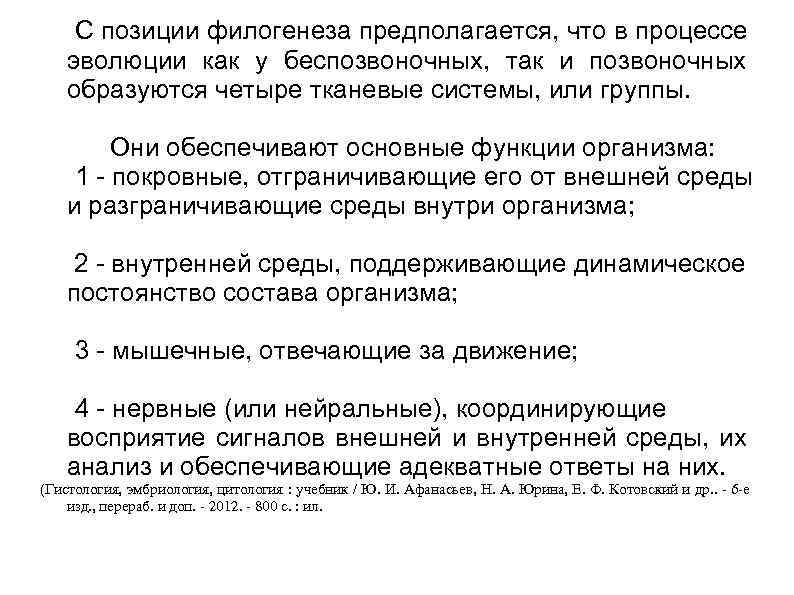 С позиции филогенеза предполагается, что в процессе эволюции как у беспозвоночных, так и позвоночных образуются четыре тканевые системы, или группы.

Они обеспечивают основные функции организма:
1 - покровные, отграничивающие его от внешней среды и разграничивающие среды внутри организма;

2 - внутренней среды, поддерживающие динамическое постоянство состава организма;

3 - мышечные, отвечающие за движение;

4 - нервные (или нейральные), координирующие восприятие сигналов внешней и внутренней среды, их анализ и обеспечивающие адекватные ответы на них.

(Гистология, эмбриология, цитология : учебник / Ю. И. Афанасьев, Н. А. Юрина, Е. Ф. Котовский и др.. - 6-е изд., перераб. и доп. - 2012. - 800 с. : ил.